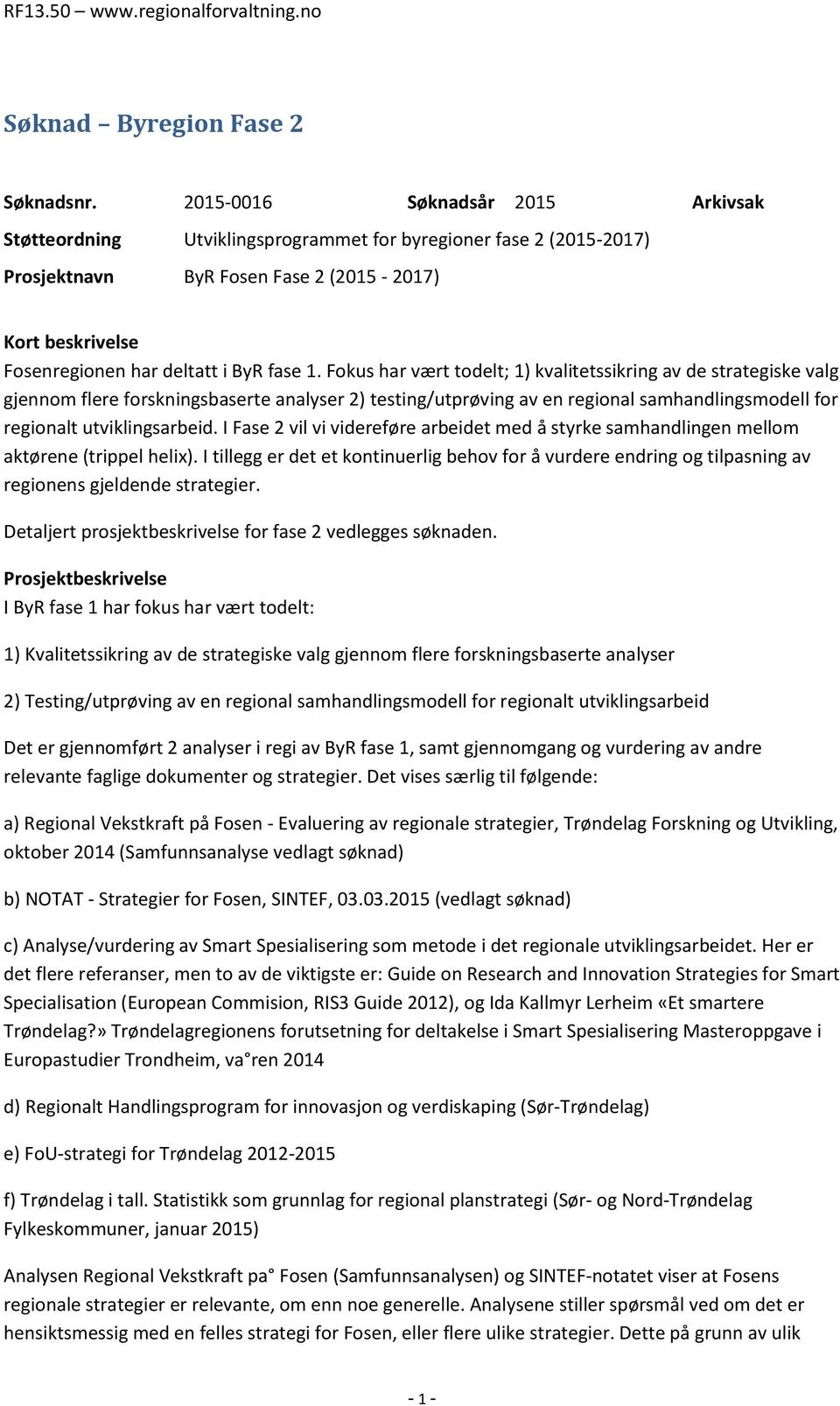 RF13.50 – www.regionalforvaltning.no

Søknad – Byregion Fase 2

Søknadsnr. 2015-0016 Søknadsår 2015 Arkivsak

Støtteordning Utviklingsprogrammet for byregioner fase 2 (2015-2017)

Prosjektnavn ByR Fosen Fase 2 (2015 - 2017)

Kort beskrivelse
Fosenregionen har deltatt i ByR fase 1. Fokus har vært todelt; 1) kvalitetssikring av de strategiske valg gjennom flere forskningsbaserte analyser 2) testing/utprøving av en regional samhandlingsmodell for regionalt utviklingsarbeid. I Fase 2 vil vi videreføre arbeidet med å styrke samhandlingen mellom aktørene (trippel helix). I tillegg er det et kontinuerlig behov for å vurdere endring og tilpasning av regionens gjeldende strategier.

Detaljert prosjektbeskrivelse for fase 2 vedlegges søknaden.

Prosjektbeskrivelse
I ByR fase 1 har fokus har vært todelt:

1) Kvalitetssikring av de strategiske valg gjennom flere forskningsbaserte analyser

2) Testing/utprøving av en regional samhandlingsmodell for regionalt utviklingsarbeid

Det er gjennomført 2 analyser i regi av ByR fase 1, samt gjennomgang og vurdering av andre relevante faglige dokumenter og strategier. Det vises særlig til følgende:

a) Regional Vekstkraft på Fosen - Evaluering av regionale strategier, Trøndelag Forskning og Utvikling, oktober 2014 (Samfunnsanalyse vedlagt søknad)

b) NOTAT - Strategier for Fosen, SINTEF, 03.03.2015 (vedlagt søknad)

c) Analyse/vurdering av Smart Spesialisering som metode i det regionale utviklingsarbeidet. Her er det flere referanser, men to av de viktigste er: Guide on Research and Innovation Strategies for Smart Specialisation (European Commision, RIS3 Guide 2012), og Ida Kallmyr Lerheim «Et smartere Trøndelag?» Trøndelagregionens forutsetning for deltakelse i Smart Spesialisering Masteroppgave i Europastudier Trondheim, va ren 2014

d) Regionalt Handlingsprogram for innovasjon og verdiskaping (Sør-Trøndelag)

e) FoU-strategi for Trøndelag 2012-2015

f) Trøndelag i tall. Statistikk som grunnlag for regional planstrategi (Sør- og Nord-Trøndelag Fylkeskommuner, januar 2015)

Analysen Regional Vekstkraft pa Fosen (Samfunnsanalysen) og SINTEF-notatet viser at Fosens regionale strategier er relevante, om enn noe generelle. Analysene stiller spørsmål ved om det er hensiktsmessig med en felles strategi for Fosen, eller flere ulike strategier. Dette på grunn av ulik

- 1 -